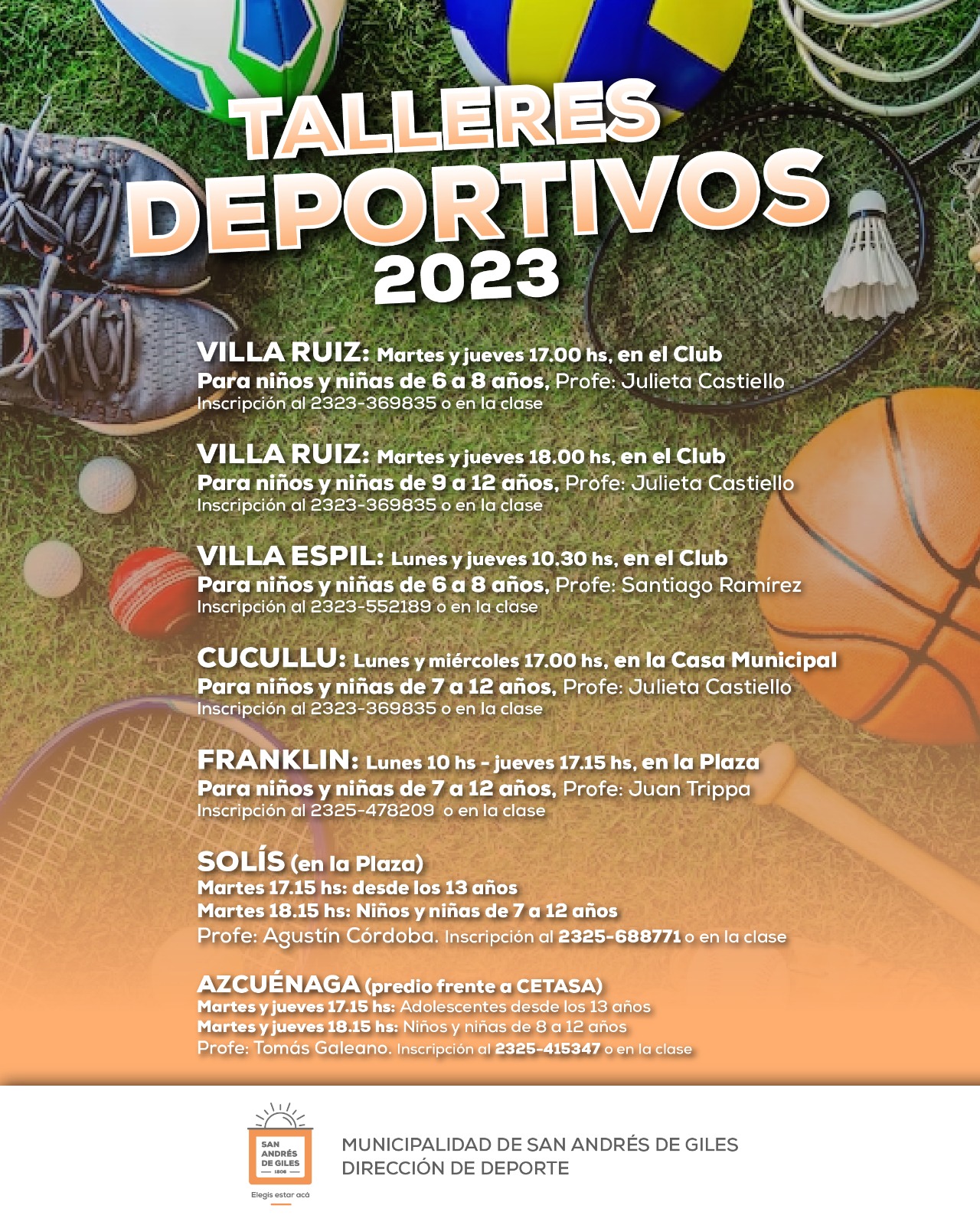 TALLERES DEPORTIVOS 2023

VILLA RUIZ: Martes y jueves 17.00 hs, en el Club
Para niños y niñas de 6 a 8 años, Profe: Julieta Castiello
Inscripción al 2323-369835 o en la clase

VILLA RUIZ: Martes y jueves 18.00 hs, en el Club
Para niños y niñas de 9 a 12 años, Profe: Julieta Castiello
Inscripción al 2323-369835 o en la clase

VILLA ESPIL: Lunes y jueves 10.30 hs, en el Club
Para niños y niñas de 6 a 8 años, Profe: Santiago Ramírez
Inscripción al 2323-552189 o en la clase

CUCULLU: Lunes y miércoles 17.00 hs, en la Casa Municipal
Para niños y niñas de 7 a 12 años, Profe: Julieta Castiello
Inscripción al 2323-369835 o en la clase

FRANKLIN: Lunes 10 hs - jueves 17.15 hs, en la Plaza
Para niños y niñas de 7 a 12 años, Profe: Juan Trippa
Inscripción al 2325-478209 o en la clase

SOLÍS (en la Plaza)
Martes 17.15 hs: desde los 13 años
Martes 18.15 hs: Niños y niñas de 7 a 12 años
Profe: Agustín Córdoba. Inscripción al 2325-688771 o en la clase

AZCUÉNAGA (predio frente a CETASA)
Martes y jueves 17.15 hs: Adolescentes desde los 13 años
Martes y jueves 18.15 hs: Niños y niñas de 8 a 12 años
Profe: Tomás Galeano. Inscripción al 2325-415347 o en la clase

SAN ANDRÉS DE GILES
1806
Elegís estar acá

MUNICIPALIDAD DE SAN ANDRÉS DE GILES
DIRECCIÓN DE DEPORTE